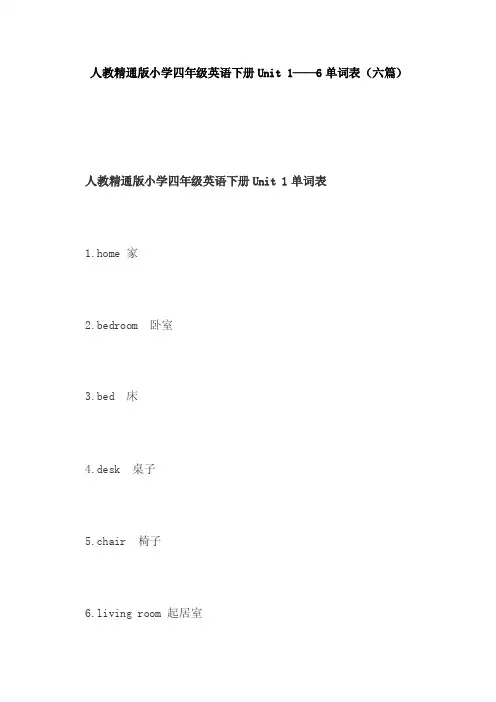 人教精通版小学四年级英语下册Unit 1——6单词表（六篇）

人教精通版小学四年级英语下册Unit 1单词表

1.home 家

2.bedroom 卧室

3.bed 床

4.desk 桌子

5.chair 椅子

6.living room 起居室